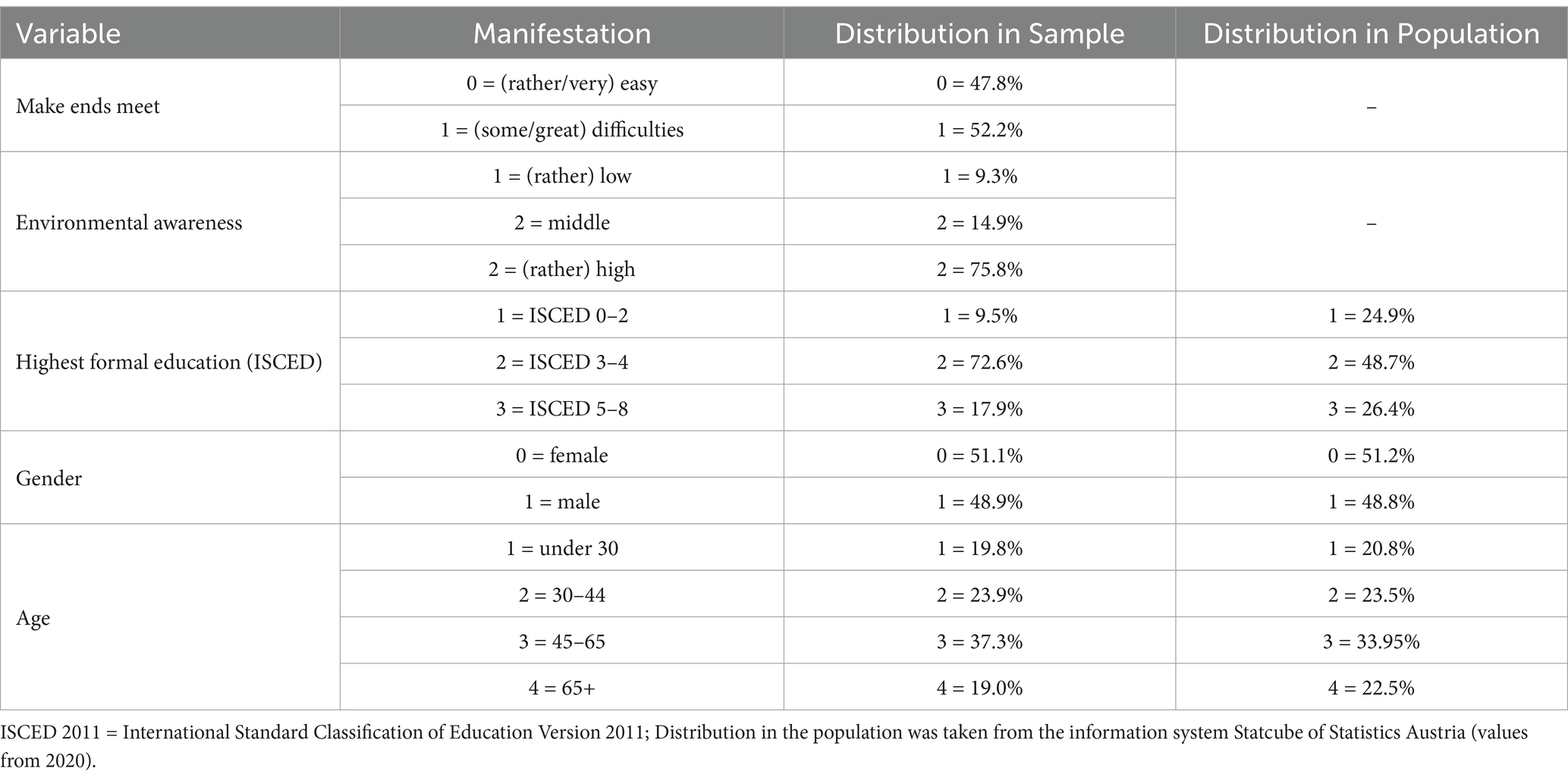 | Variable | Manifestation | Distribution in Sample | Distribution in Population |
|---|---|---|---|
| Make ends meet | 0 = (rather/very) easy | 0 = 47.8% | – |
| | 1 = (some/great) difficulties | 1 = 52.2% | |
| Environmental awareness | 1 = (rather) low | 1 = 9.3% | – |
| | 2 = middle | 2 = 14.9% | |
| | 2 = (rather) high | 2 = 75.8% | |
| Highest formal education (ISCED) | 1 = ISCED 0–2 | 1 = 9.5% | 1 = 24.9% |
| | 2 = ISCED 3–4 | 2 = 72.6% | 2 = 48.7% |
| | 3 = ISCED 5–8 | 3 = 17.9% | 3 = 26.4% |
| Gender | 0 = female | 0 = 51.1% | 0 = 51.2% |
| | 1 = male | 1 = 48.9% | 1 = 48.8% |
| Age | 1 = under 30 | 1 = 19.8% | 1 = 20.8% |
| | 2 = 30–44 | 2 = 23.9% | 2 = 23.5% |
| | 3 = 45–65 | 3 = 37.3% | 3 = 33.95% |
| | 4 = 65+ | 4 = 19.0% | 4 = 22.5% |

ISCED 2011 = International Standard Classification of Education Version 2011; Distribution in the population was taken from the information system Statcube of Statistics Austria (values from 2020).